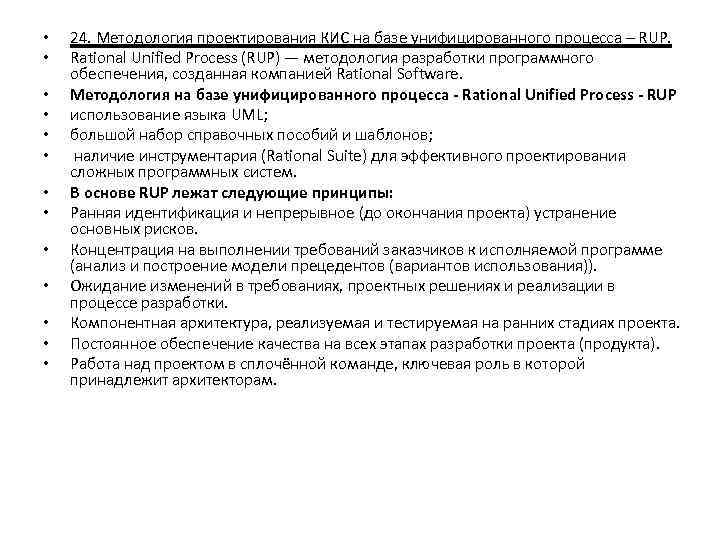 • 24. Методология проектирования КИС на базе унифицированного процесса – RUP.
• Rational Unified Process (RUP) — методология разработки программного обеспечения, созданная компанией Rational Software.
• Методология на базе унифицированного процесса - Rational Unified Process - RUP
• использование языка UML;
• большой набор справочных пособий и шаблонов;
• наличие инструментария (Rational Suite) для эффективного проектирования сложных программных систем.
• В основе RUP лежат следующие принципы:
• Ранняя идентификация и непрерывное (до окончания проекта) устранение основных рисков.
• Концентрация на выполнении требований заказчиков к исполняемой программе (анализ и построение модели прецедентов (вариантов использования)).
• Ожидание изменений в требованиях, проектных решениях и реализации в процессе разработки.
• Компонентная архитектура, реализуемая и тестируемая на ранних стадиях проекта.
• Постоянное обеспечение качества на всех этапах разработки проекта (продукта).
• Работа над проектом в сплочённой команде, ключевая роль в которой принадлежит архитекторам.